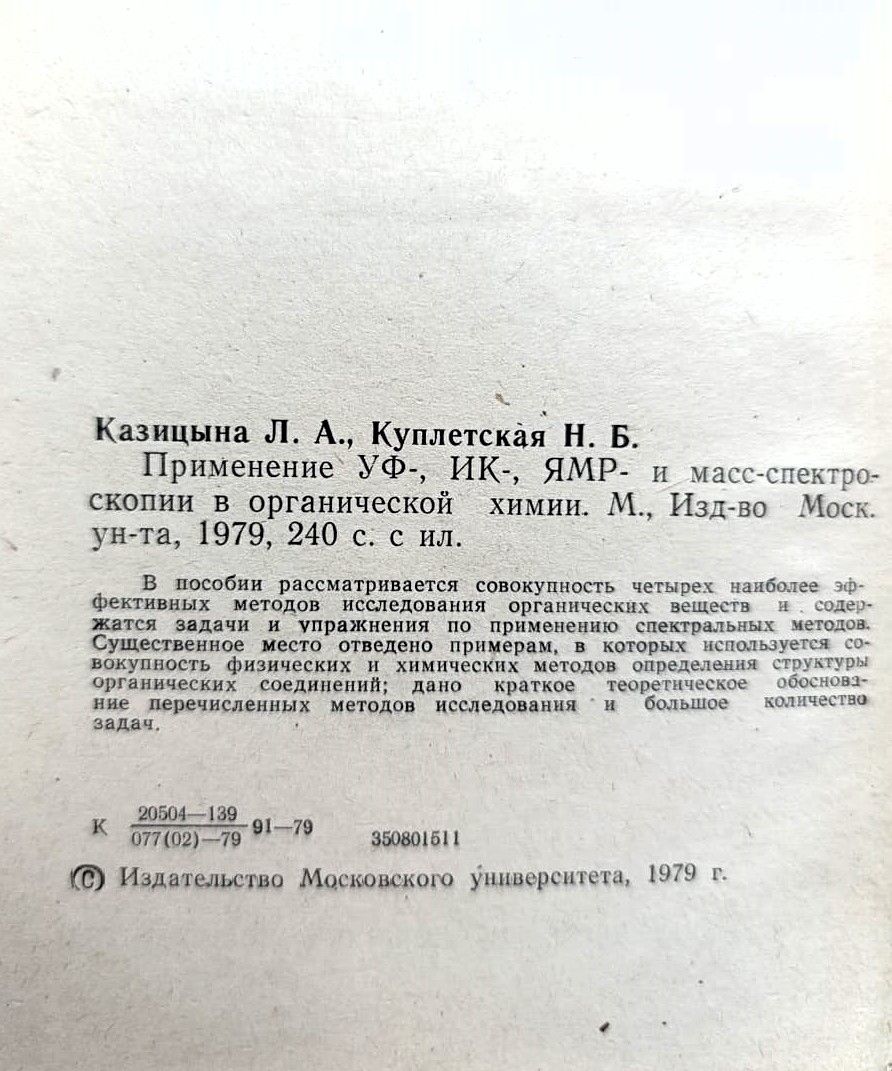 Казицына Л. А., Куплетская Н. Б.

Применение УФ-, ИК-, ЯМР- и масс-спектроскопии в органической химии. М., Изд-во Моск. ун-та, 1979, 240 с. с ил.

В пособии рассматривается совокупность четырех наиболее эффективных методов исследования органических веществ и содержатся задачи и упражнения по применению спектральных методов. Существенное место отведено примерам, в которых используется совокупность физических и химических методов определения структуры органических соединений; дано краткое теоретическое обоснование перечисленных методов исследования и большое количество задач.

К $\frac{20504-139}{077(02)-79}$ 91—79 350801511

© Издательство Московского университета, 1979 г.